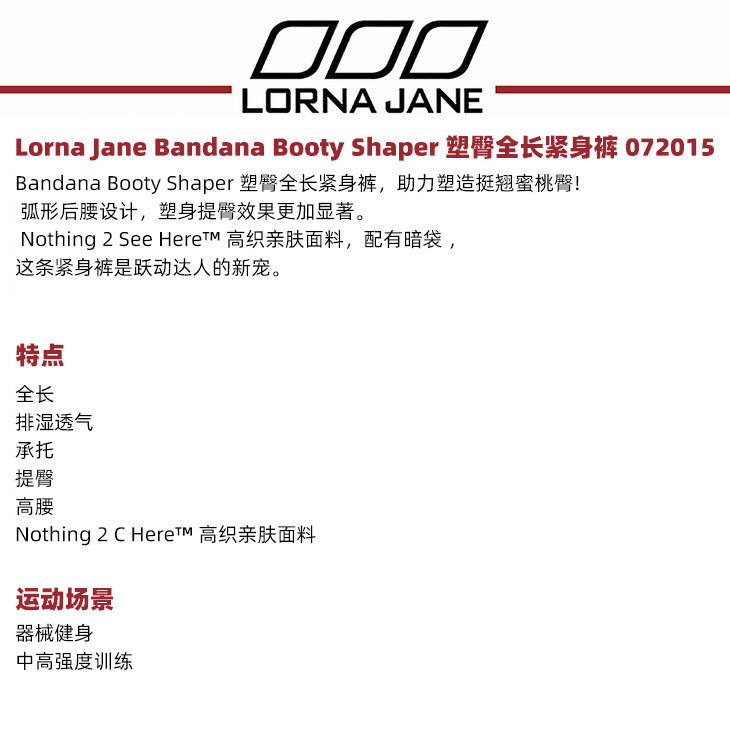 LORNA JANE

Lorna Jane Bandana Booty Shaper 塑臀全长紧身裤 072015

Bandana Booty Shaper 塑臀全长紧身裤，助力塑造挺翘蜜桃臀!
弧形后腰设计，塑身提臀效果更加显著。
Nothing 2 See Here™ 高织亲肤面料，配有暗袋，
这条紧身裤是跃动达人的新宠。

特点

全长
排湿透气
承托
提臀
高腰
Nothing 2 C Here™ 高织亲肤面料

运动场景

器械健身
中高强度训练